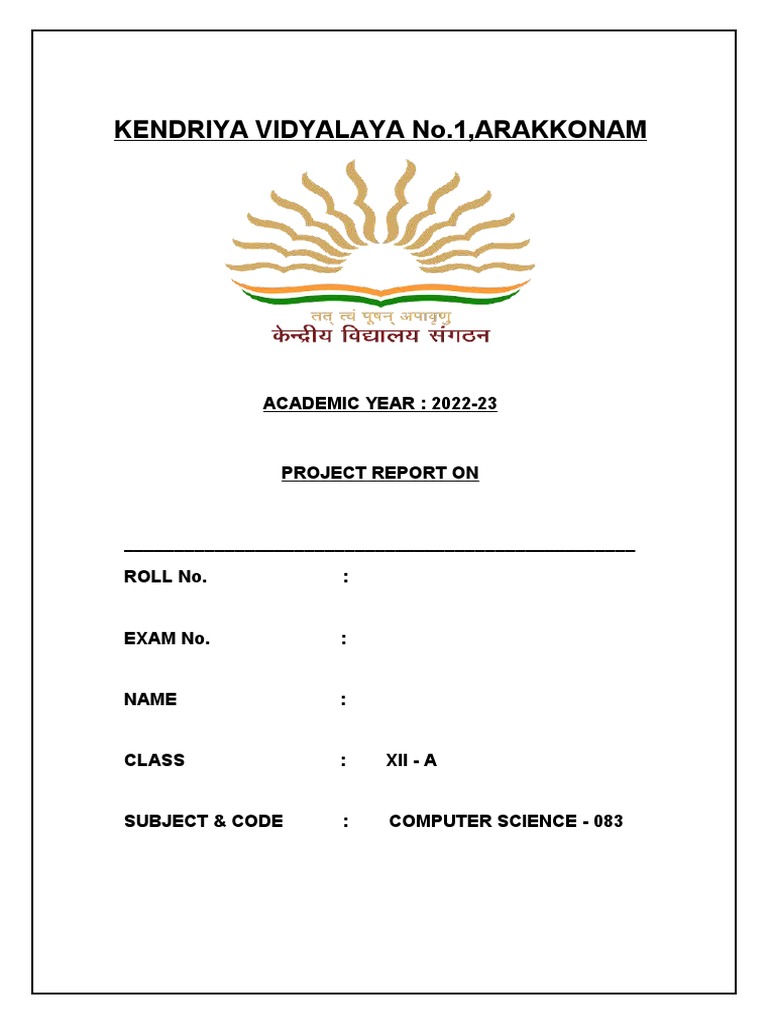 KENDRIYA VIDYALAYA No.1,ARAKKONAM

तत् त्वं पूषन् अपावृणु
केन्द्रीय विद्यालय संगठन

ACADEMIC YEAR : 2022-23

PROJECT REPORT ON

ROLL No. :

EXAM No. :

NAME :

CLASS : XII - A

SUBJECT & CODE : COMPUTER SCIENCE - 083